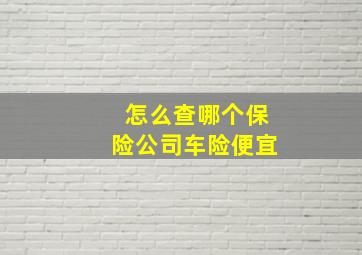 怎么查哪个保险公司车险便宜